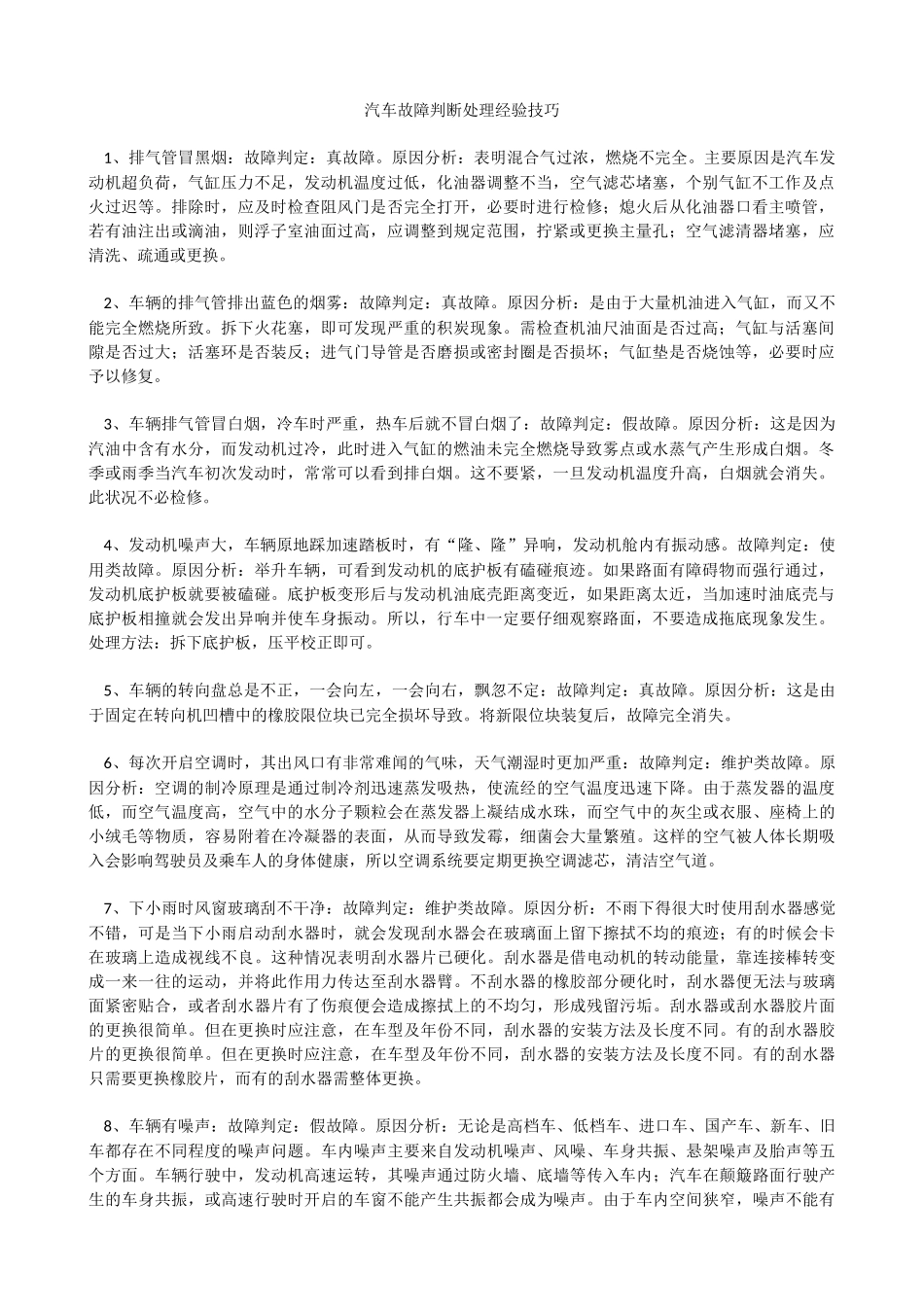 汽车故障判断处理经验技巧

1、排气管冒黑烟：故障判定：真故障。原因分析：表明混合气过浓，燃烧不完全。主要原因是汽车发动机超负荷，气缸压力不足，发动机温度过低，化油器调整不当，空气滤芯堵塞，个别气缸不工作及点火过迟等。排除时，应及时检查阻风门是否完全打开，必要时进行检修；熄火后从化油器口看主喷管，若有油注出或滴油，则浮子室油面过高，应调整到规定范围，拧紧或更换主量孔；空气滤清器堵塞，应清洗、疏通或更换。

2、车辆的排气管排出蓝色的烟雾：故障判定：真故障。原因分析：是由于大量机油进入气缸，而又不能完全燃烧所致。拆下火花塞，即可发现严重的积炭现象。需检查机油尺油面是否过高；气缸与活塞间隙是否过大；活塞环是否装反；进气门导管是否磨损或密封圈是否损坏；气缸垫是否烧蚀等，必要时应予以修复。

3、车辆排气管冒白烟，冷车时严重，热车后就不冒白烟了：故障判定：假故障。原因分析：这是因为汽油中含有水分，而发动机过冷，此时进入气缸的燃油未完全燃烧导致雾点或水蒸气产生形成白烟。冬季或雨季当汽车初次发动时，常常可以看到排白烟。这不要紧，一旦发动机温度升高，白烟就会消失。此状况不必检修。

4、发动机噪声大，车辆原地踩加速踏板时，有“隆、隆”异响，发动机舱内有振动感。故障判定：使用类故障。原因分析：举升车辆，可看到发动机的底护板有磕碰痕迹。如果路面有障碍物而强行通过，发动机底护板就要被磕碰。底护板变形后与发动机油底壳距离变近，如果距离太近，当加速时油底壳与底护板相撞就会发出异响并使车身振动。所以，行车中一定要仔细观察路面，不要造成拖底现象发生。处理方法：拆下底护板，压平校正即可。

5、车辆的转向盘总是不正，一会向左，一会向右，飘忽不定：故障判定：真故障。原因分析：这是由于固定在转向机凹槽中的橡胶限位块已完全损坏导致。将新限位块装复后，故障完全消失。

6、每次开启空调时，其出风口有非常难闻的气味，天气潮湿时更加严重：故障判定：维护类故障。原因分析：空调的制冷原理是通过制冷剂迅速蒸发吸热，使流经的空气温度迅速下降。由于蒸发器的温度低，而空气温度高，空气中的水分子颗粒会在蒸发器上凝结成水珠，而空气中的灰尘或衣服、座椅上的小绒毛等物质，容易附着在冷凝器的表面，从而导致发霉，细菌会大量繁殖。这样的空气被人体长期吸入会影响驾驶员及乘车人的身体健康，所以空调系统要定期更换空调滤芯，清洁空气道。

7、下小雨时风窗玻璃刮不干净：故障判定：维护类故障。原因分析：不雨下得很大时使用刮水器感觉不错，可是当下小雨启动刮水器时，就会发现刮水器会在玻璃面上留下擦拭不均的痕迹；有的时候会卡在玻璃上造成视线不良。这种情况表明刮水器片已硬化。刮水器是借电动机的转动能量，靠连接棒转变成一来一往的运动，并将此作用力传达至刮水器臂。不刮水器的橡胶部分硬化时，刮水器便无法与玻璃面紧密贴合，或者刮水器片有了伤痕便会造成擦拭上的不均匀，形成残留污垢。刮水器或刮水器胶片面的更换很简单。但在更换时应注意，在车型及年份不同，刮水器的安装方法及长度不同。有的刮水器胶片的更换很简单。但在更换时应注意，在车型及年份不同，刮水器的安装方法及长度不同。有的刮水器只需要更换橡胶片，而有的刮水器需整体更换。

8、车辆有噪声：故障判定：假故障。原因分析：无论是高档车、低档车、进口车、国产车、新车、旧车都存在不同程度的噪声问题。车内噪声主要来自发动机噪声、风噪、车身共振、悬架噪声及胎声等五个方面。车辆行驶中，发动机高速运转，其噪声通过防火墙、底墙等传入车内；汽车在颠簸路面行驶产生的车身共振，或高速行驶时开启的车窗不能产生共振都会成为噪声。由于车内空间狭窄，噪声不能有